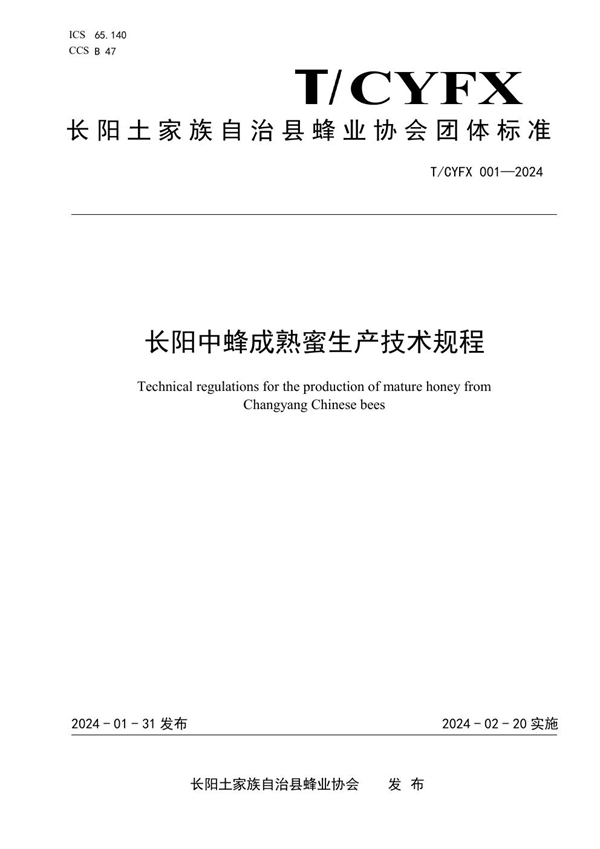 ICS 65.140
CCS B 47

T/CYFX

长阳土家族自治县蜂业协会团体标准

T/CYFX 001—2024

长阳中蜂成熟蜜生产技术规程

Technical regulations for the production of mature honey from Changyang Chinese bees

2024 - 01 - 31 发布

2024 - 02 - 20 实施

长阳土家族自治县蜂业协会　发 布